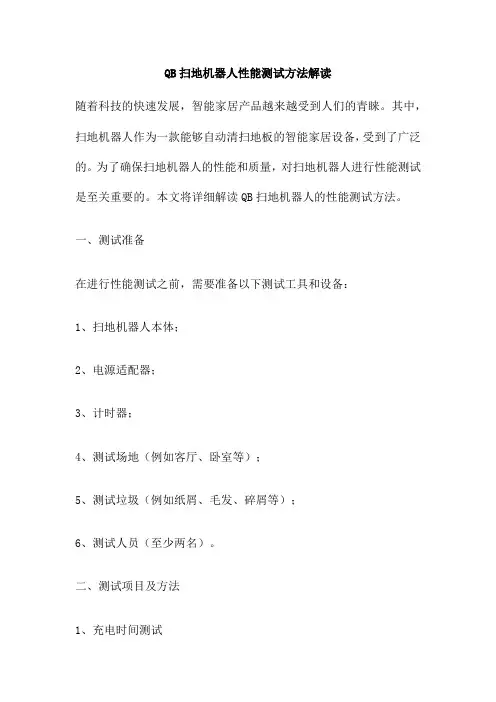 QB 扫地机器人性能测试方法解读

随着科技的快速发展，智能家居产品越来越受到人们的青睐。其中，扫地机器人作为一款能够自动清扫地板的智能家居设备，受到了广泛的。为了确保扫地机器人的性能和质量，对扫地机器人进行性能测试是至关重要的。本文将详细解读 QB 扫地机器人的性能测试方法。

一、测试准备

在进行性能测试之前，需要准备以下测试工具和设备：

1、扫地机器人本体；

2、电源适配器；

3、计时器；

4、测试场地（例如客厅、卧室等）；

5、测试垃圾（例如纸屑、毛发、碎屑等）；

6、测试人员（至少两名）。

二、测试项目及方法

1、充电时间测试